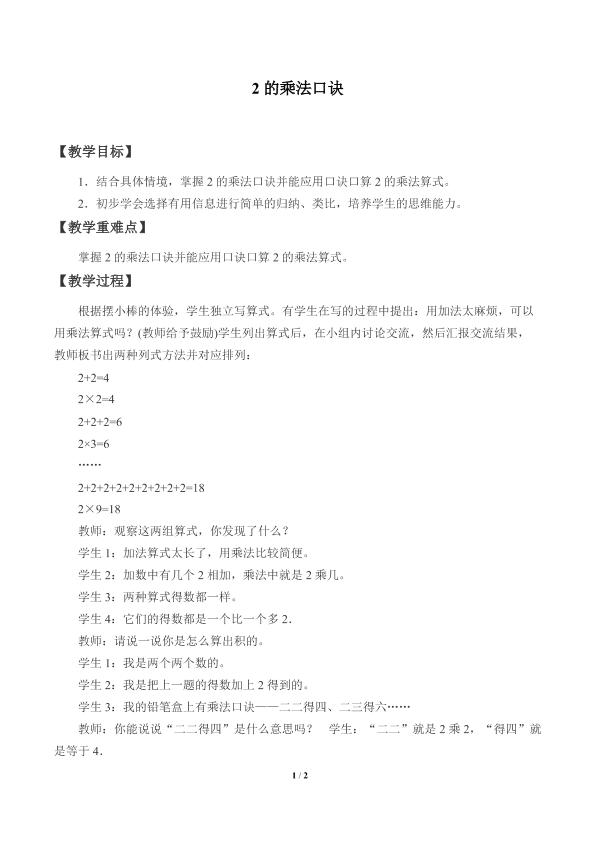 2的乘法口诀

【教学目标】

1．结合具体情境，掌握2的乘法口诀并能应用口诀口算2的乘法算式。

2．初步学会选择有用信息进行简单的归纳、类比，培养学生的思维能力。

【教学重难点】

掌握2的乘法口诀并能应用口诀口算2的乘法算式。

【教学过程】

根据摆小棒的体验，学生独立写算式。有学生在写的过程中提出：用加法太麻烦，可以用乘法算式吗？(教师给予鼓励)学生列出算式后，在小组内讨论交流，然后汇报交流结果，教师板书出两种列式方法并对应排列：

$2+2=4$

$2\times2=4$

$2+2+2=6$

$2\times3=6$

……

$2+2+2+2+2+2+2+2+2=18$

$2\times9=18$

教师：观察这两组算式，你发现了什么？

学生1：加法算式太长了，用乘法比较简便。

学生2：加数中有几个2相加，乘法中就是2乘几。

学生3：两种算式得数都一样。

学生4：它们的得数都是一个比一个多2．

教师：请说一说你是怎么算出积的。

学生1：我是两个两个数的。

学生2：我是把上一题的得数加上2得到的。

学生3：我的铅笔盒上有乘法口诀——二二得四、二三得六……

教师：你能说说“二二得四”是什么意思吗？ 学生：“二二”就是2乘2，“得四”就是等于4．

1 / 2